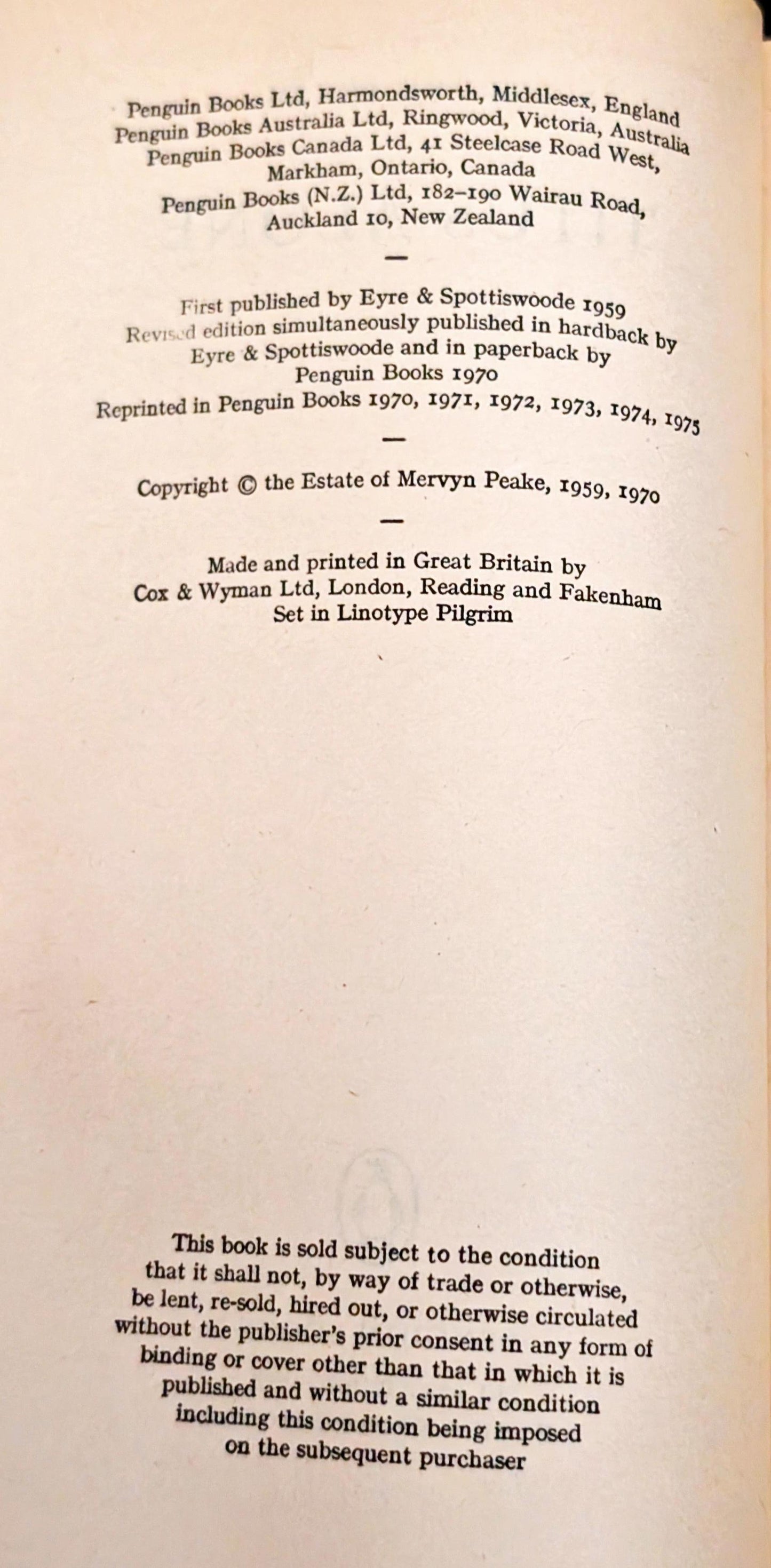 Penguin Books Ltd, Harmondsworth, Middlesex, England
Penguin Books Australia Ltd, Ringwood, Victoria, Australia
Penguin Books Canada Ltd, 41 Steelcase Road West, Markham, Ontario, Canada
Penguin Books (N.Z.) Ltd, 182–190 Wairau Road, Auckland 10, New Zealand

—

First published by Eyre & Spottiswoode 1959
Revised edition simultaneously published in hardback by Eyre & Spottiswoode and in paperback by Penguin Books 1970
Reprinted in Penguin Books 1970, 1971, 1972, 1973, 1974, 1975

—

Copyright © the Estate of Mervyn Peake, 1959, 1970

—

Made and printed in Great Britain by
Cox & Wyman Ltd, London, Reading and Fakenham
Set in Linotype Pilgrim

This book is sold subject to the condition that it shall not, by way of trade or otherwise, be lent, re-sold, hired out, or otherwise circulated without the publisher's prior consent in any form of binding or cover other than that in which it is published and without a similar condition including this condition being imposed on the subsequent purchaser